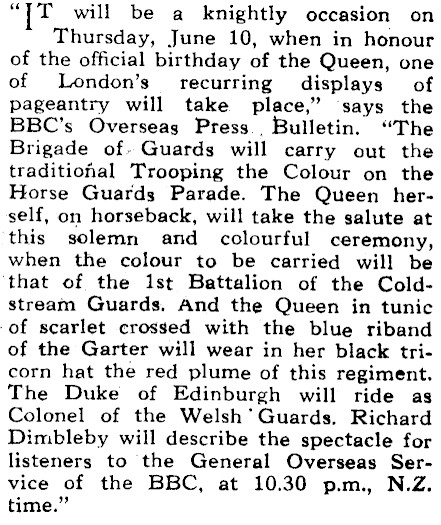 "IT will be a knightly occasion on Thursday, June 10, when in honour of the official birthday of the Queen, one of London's recurring displays of pageantry will take place," says the BBC's Overseas Press Bulletin. "The Brigade of Guards will carry out the traditional Trooping the Colour on the Horse Guards Parade. The Queen herself, on horseback, will take the salute at this solemn and colourful ceremony, when the colour to be carried will be that of the 1st Battalion of the Coldstream Guards. And the Queen in tunic of scarlet crossed with the blue riband of the Garter will wear in her black tricorn hat the red plume of this regiment. The Duke of Edinburgh will ride as Colonel of the Welsh Guards. Richard Dimbleby will describe the spectacle for listeners to the General Overseas Service of the BBC, at 10.30 p.m., N.Z. time."